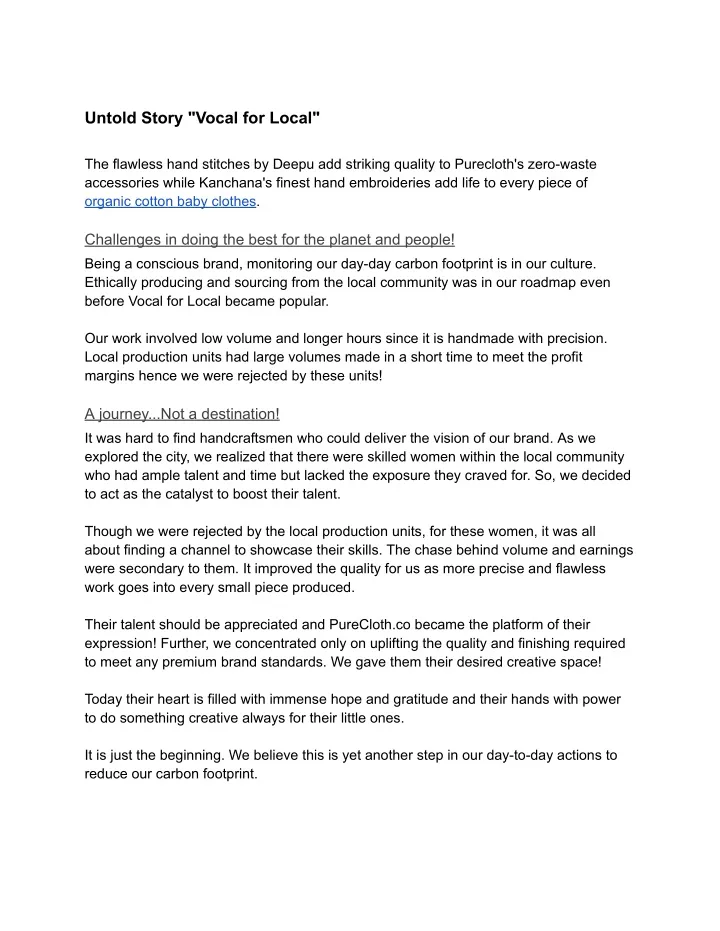 Untold Story "Vocal for Local"

The flawless hand stitches by Deepu add striking quality to Purecloth's zero-waste accessories while Kanchana's finest hand embroideries add life to every piece of organic cotton baby clothes.

Challenges in doing the best for the planet and people!

Being a conscious brand, monitoring our day-day carbon footprint is in our culture. Ethically producing and sourcing from the local community was in our roadmap even before Vocal for Local became popular.

Our work involved low volume and longer hours since it is handmade with precision. Local production units had large volumes made in a short time to meet the profit margins hence we were rejected by these units!

A journey...Not a destination!

It was hard to find handcraftsmen who could deliver the vision of our brand. As we explored the city, we realized that there were skilled women within the local community who had ample talent and time but lacked the exposure they craved for. So, we decided to act as the catalyst to boost their talent.

Though we were rejected by the local production units, for these women, it was all about finding a channel to showcase their skills. The chase behind volume and earnings were secondary to them. It improved the quality for us as more precise and flawless work goes into every small piece produced.

Their talent should be appreciated and PureCloth.co became the platform of their expression! Further, we concentrated only on uplifting the quality and finishing required to meet any premium brand standards. We gave them their desired creative space!

Today their heart is filled with immense hope and gratitude and their hands with power to do something creative always for their little ones.

It is just the beginning. We believe this is yet another step in our day-to-day actions to reduce our carbon footprint.